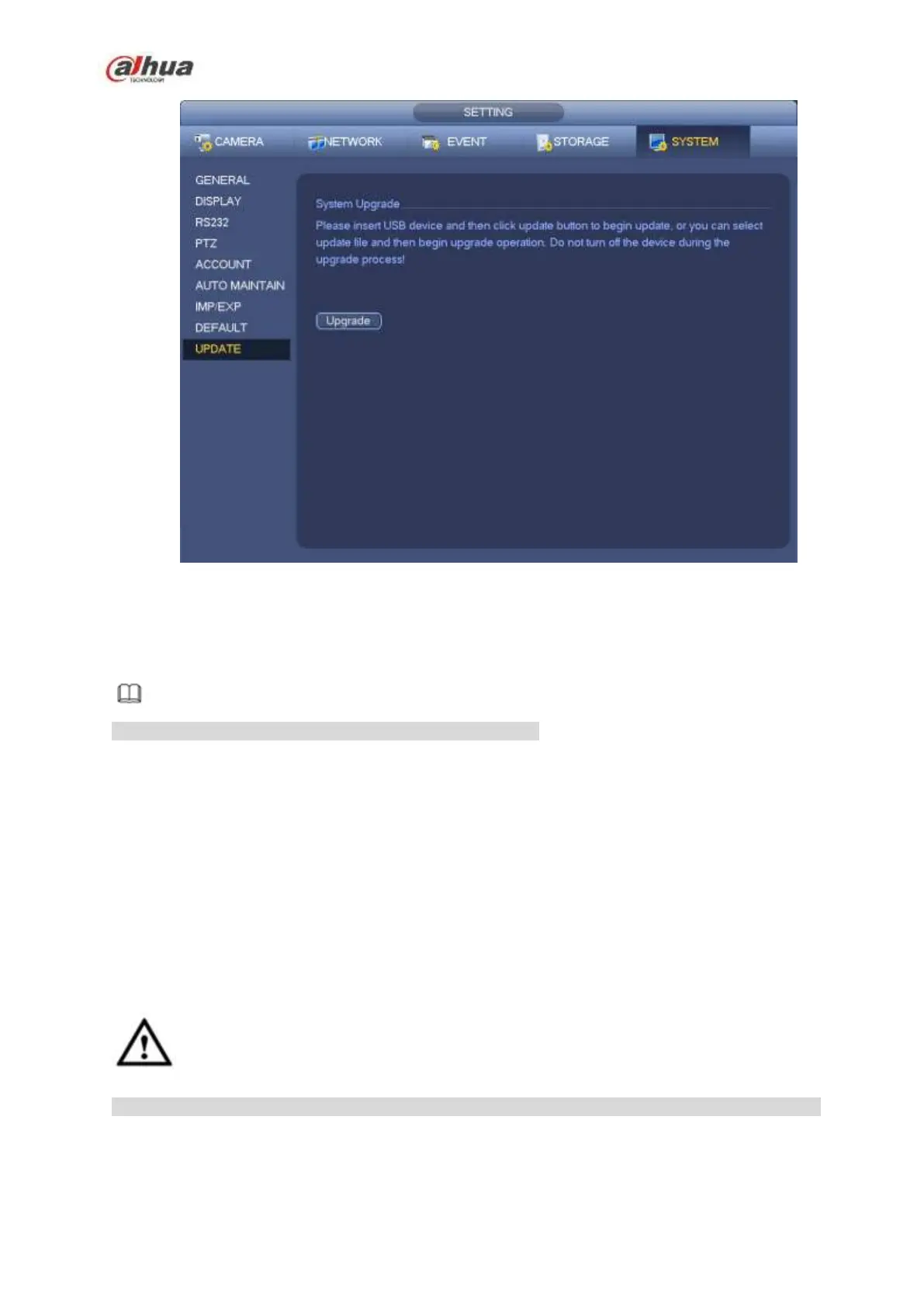 alhua
TECHNOLOGY

SETTING

CAMERA NETWORK EVENT STORAGE SYSTEM

GENERAL
DISPLAY
RS232
PTZ
ACCOUNT
AUTO MAINTAIN
IMP/EXP
DEFAULT
UPDATE

System Upgrade

Please insert USB device and then click update button to begin update, or you can select update file and then begin upgrade operation. Do not turn off the device during the upgrade process!

Upgrade